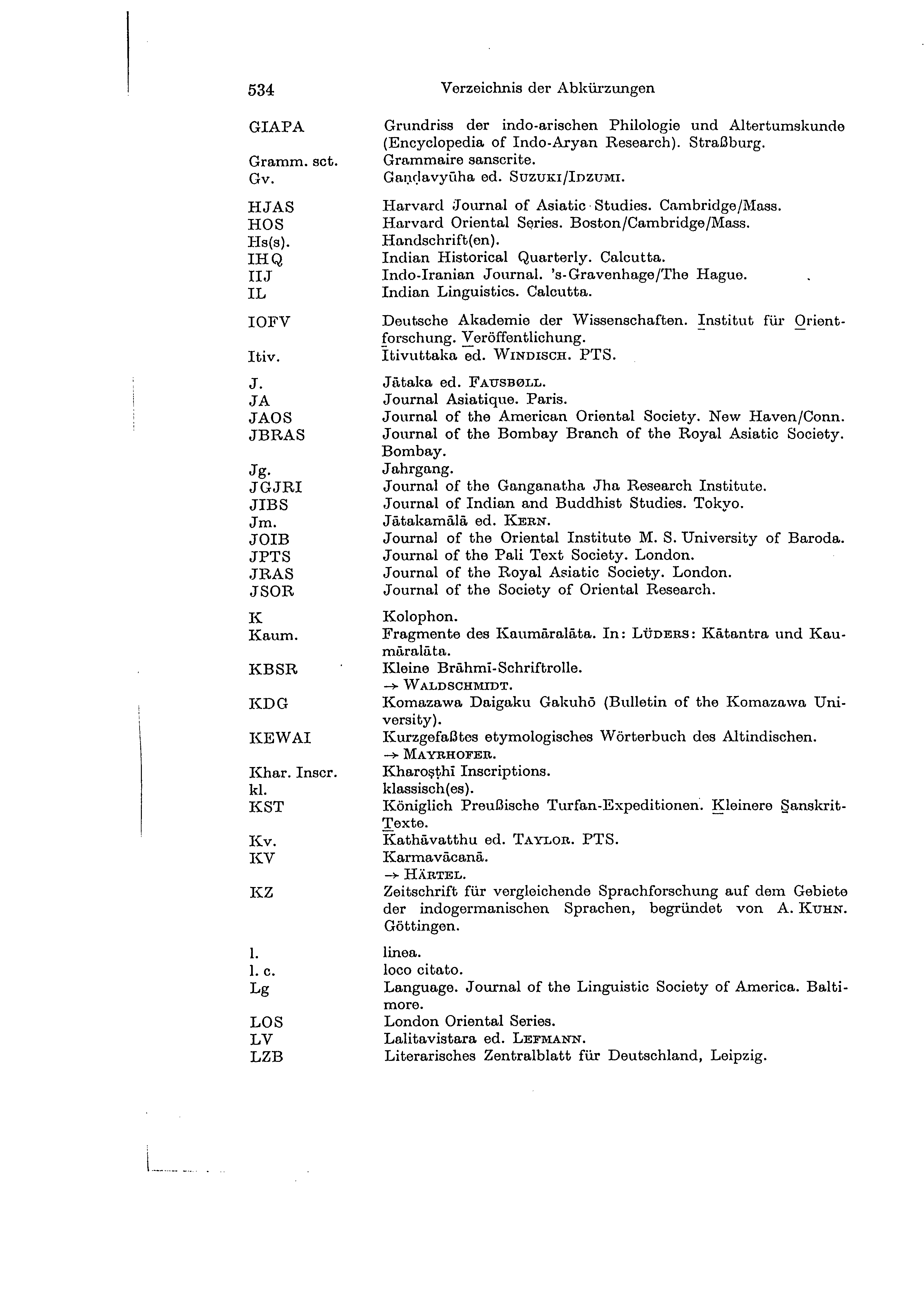 534 Verzeichnis der Abkürzungen

| | |
|---|---|
| GIAPA | Grundriss der indo-arischen Philologie und Altertumskunde (Encyclopedia of Indo-Aryan Research). Straßburg. |
| Gramm. sct. | Grammaire sanscrite. |
| Gv. | Gaṇḍavyūha ed. SUZUKI/IDZUMI. |
| HJAS | Harvard Journal of Asiatic Studies. Cambridge/Mass. |
| HOS | Harvard Oriental Series. Boston/Cambridge/Mass. |
| Hs(s). | Handschrift(en). |
| IHQ | Indian Historical Quarterly. Calcutta. |
| IIJ | Indo-Iranian Journal. 's-Gravenhage/The Hague. |
| IL | Indian Linguistics. Calcutta. |
| IOFV | Deutsche Akademie der Wissenschaften. Institut für Orientforschung. Veröffentlichung. |
| Itiv. | Itivuttaka ed. WINDISCH. PTS. |
| J. | Jātaka ed. FAUSBØLL. |
| JA | Journal Asiatique. Paris. |
| JAOS | Journal of the American Oriental Society. New Haven/Conn. |
| JBRAS | Journal of the Bombay Branch of the Royal Asiatic Society. Bombay. |
| Jg. | Jahrgang. |
| JGJRI | Journal of the Ganganatha Jha Research Institute. |
| JIBS | Journal of Indian and Buddhist Studies. Tokyo. |
| Jm. | Jātakamālā ed. KERN. |
| JOIB | Journal of the Oriental Institute M. S. University of Baroda. |
| JPTS | Journal of the Pali Text Society. London. |
| JRAS | Journal of the Royal Asiatic Society. London. |
| JSOR | Journal of the Society of Oriental Research. |
| K | Kolophon. |
| Kaum. | Fragmente des Kaumāralāta. In: LÜDERS: Kātantra und Kaumāralāta. |
| KBSR | Kleine Brāhmī-Schriftrolle. → WALDSCHMIDT. |
| KDG | Komazawa Daigaku Gakuhō (Bulletin of the Komazawa University). |
| KEWAI | Kurzgefaßtes etymologisches Wörterbuch des Altindischen. → MAYRHOFER. |
| Khar. Inscr. | Kharoṣṭhī Inscriptions. |
| kl. | klassisch(es). |
| KST | Königlich Preußische Turfan-Expeditionen. Kleinere Sanskrit-Texte. |
| Kv. | Kathāvatthu ed. TAYLOR. PTS. |
| KV | Karmavācanā. → HÄRTEL. |
| KZ | Zeitschrift für vergleichende Sprachforschung auf dem Gebiete der indogermanischen Sprachen, begründet von A. KUHN. Göttingen. |
| l. | linea. |
| l. c. | loco citato. |
| Lg | Language. Journal of the Linguistic Society of America. Baltimore. |
| LOS | London Oriental Series. |
| LV | Lalitavistara ed. LEFMANN. |
| LZB | Literarisches Zentralblatt für Deutschland, Leipzig. |